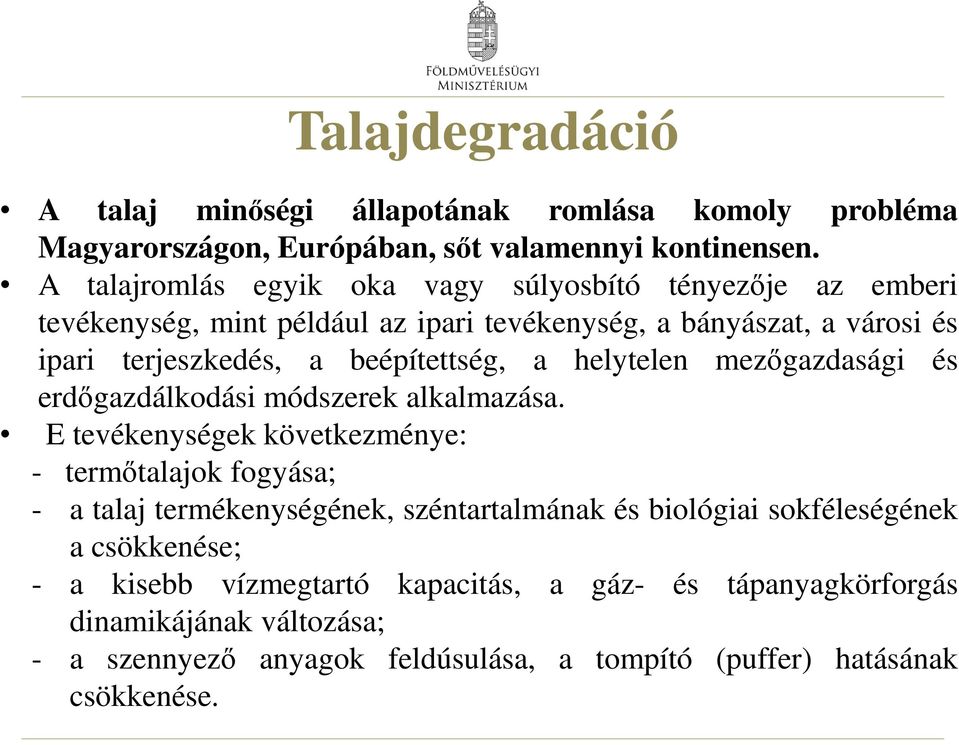 FÖLDMŰVELÉSÜGYI MINISZTÉRIUM

Talajdegradáció

• A talaj minőségi állapotának romlása komoly probléma Magyarországon, Európában, sőt valamennyi kontinensen.
• A talajromlás egyik oka vagy súlyosbító tényezője az emberi tevékenység, mint például az ipari tevékenység, a bányászat, a városi és ipari terjeszkedés, a beépítettség, a helytelen mezőgazdasági és erdőgazdálkodási módszerek alkalmazása.
• E tevékenységek következménye:
- termőtalajok fogyása;
- a talaj termékenységének, széntartalmának és biológiai sokféleségének a csökkenése;
- a kisebb vízmegtartó kapacitás, a gáz- és tápanyagkörforgás dinamikájának változása;
- a szennyező anyagok feldúsulása, a tompító (puffer) hatásának csökkenése.